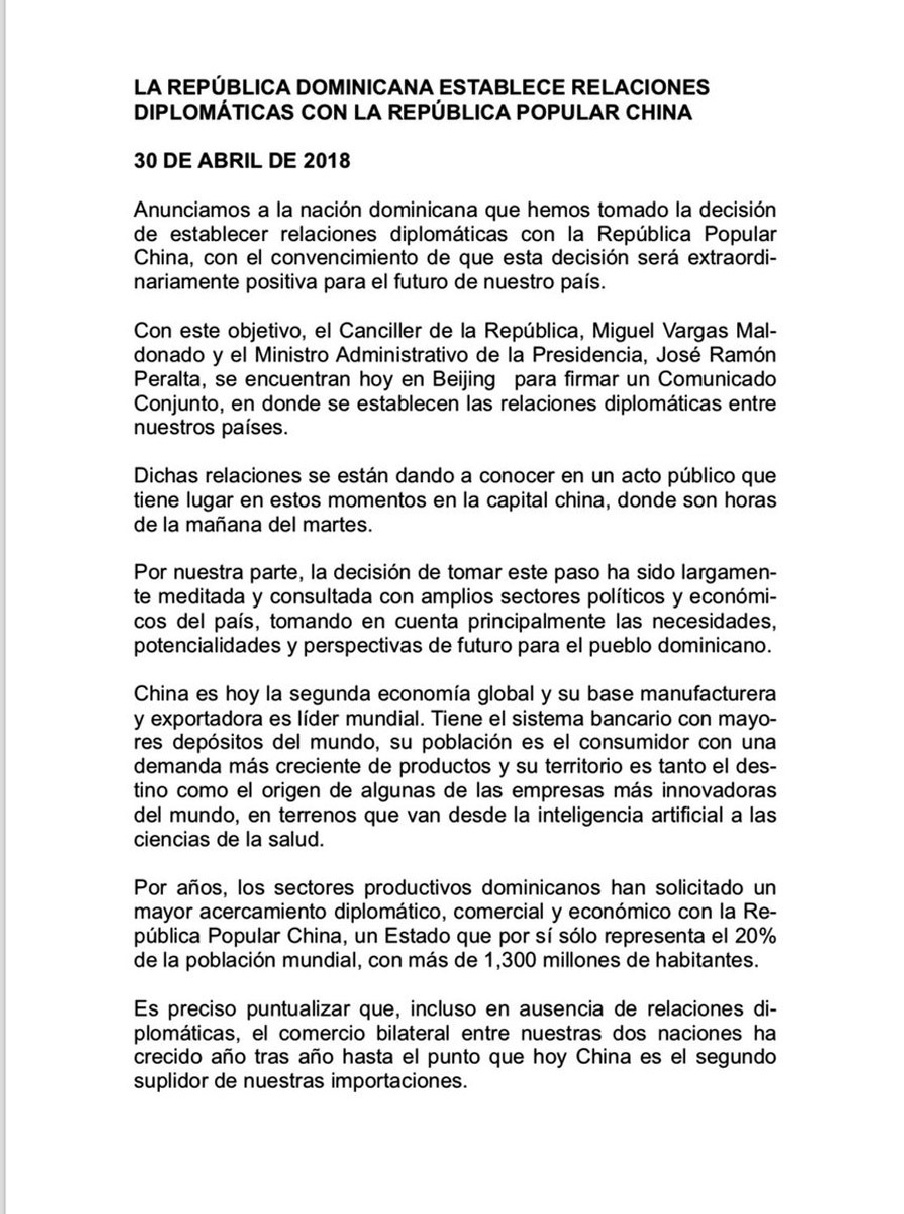 LA REPÚBLICA DOMINICANA ESTABLECE RELACIONES DIPLOMÁTICAS CON LA REPÚBLICA POPULAR CHINA

30 DE ABRIL DE 2018

Anunciamos a la nación dominicana que hemos tomado la decisión de establecer relaciones diplomáticas con la República Popular China, con el convencimiento de que esta decisión será extraordinariamente positiva para el futuro de nuestro país.

Con este objetivo, el Canciller de la República, Miguel Vargas Maldonado y el Ministro Administrativo de la Presidencia, José Ramón Peralta, se encuentran hoy en Beijing para firmar un Comunicado Conjunto, en donde se establecen las relaciones diplomáticas entre nuestros países.

Dichas relaciones se están dando a conocer en un acto público que tiene lugar en estos momentos en la capital china, donde son horas de la mañana del martes.

Por nuestra parte, la decisión de tomar este paso ha sido largamente meditada y consultada con amplios sectores políticos y económicos del país, tomando en cuenta principalmente las necesidades, potencialidades y perspectivas de futuro para el pueblo dominicano.

China es hoy la segunda economía global y su base manufacturera y exportadora es líder mundial. Tiene el sistema bancario con mayores depósitos del mundo, su población es el consumidor con una demanda más creciente de productos y su territorio es tanto el destino como el origen de algunas de las empresas más innovadoras del mundo, en terrenos que van desde la inteligencia artificial a las ciencias de la salud.

Por años, los sectores productivos dominicanos han solicitado un mayor acercamiento diplomático, comercial y económico con la República Popular China, un Estado que por sí sólo representa el 20% de la población mundial, con más de 1,300 millones de habitantes.

Es preciso puntualizar que, incluso en ausencia de relaciones diplomáticas, el comercio bilateral entre nuestras dos naciones ha crecido año tras año hasta el punto que hoy China es el segundo suplidor de nuestras importaciones.